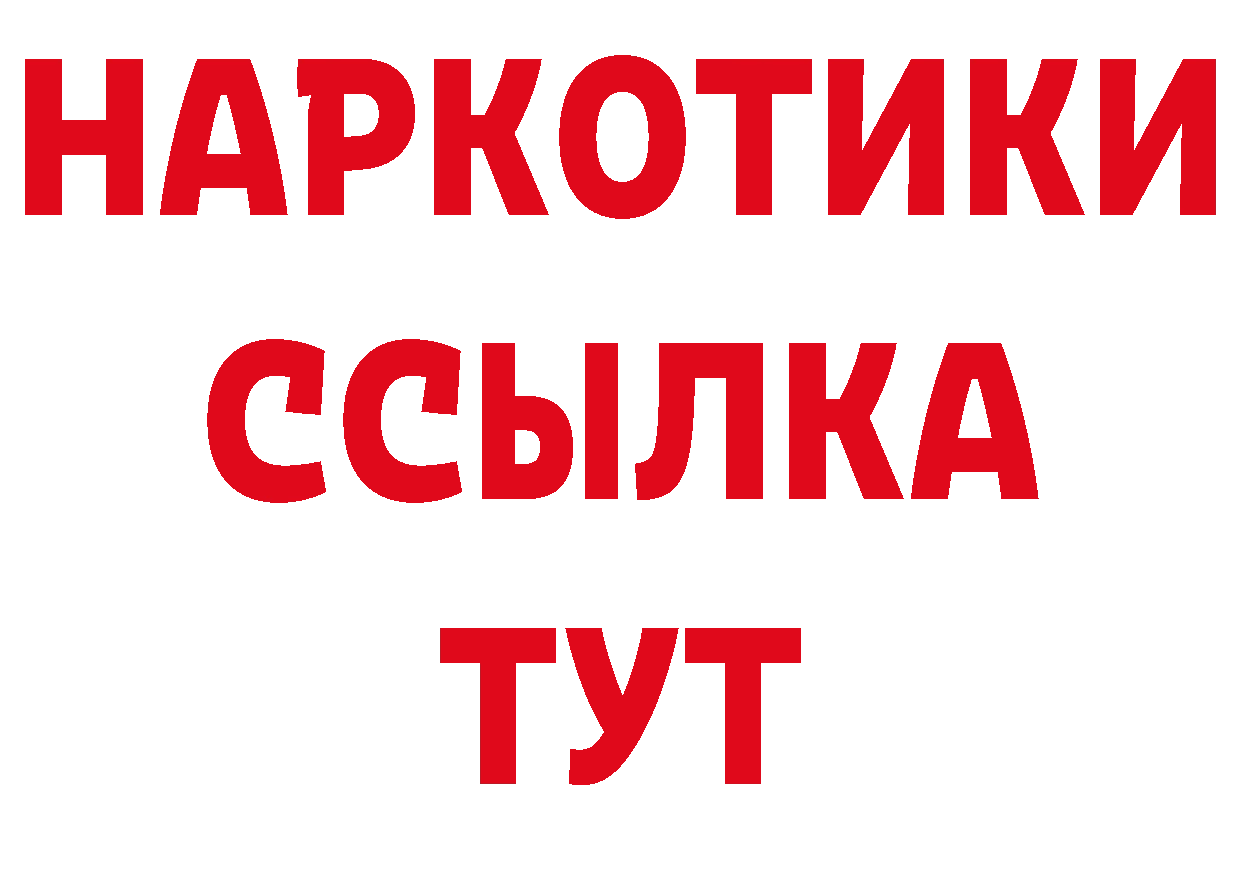 НАРКОТИКИ
ССЫЛКА
ТУТ